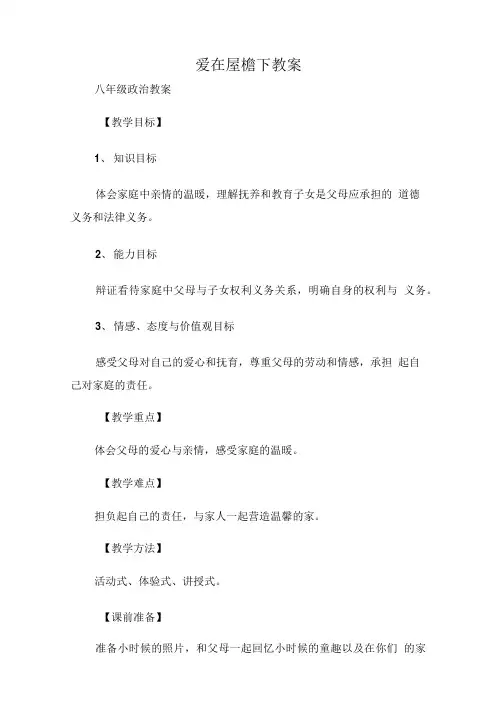 爱在屋檐下教案

八年级政治教案

【教学目标】

1、知识目标

体会家庭中亲情的温暖，理解抚养和教育子女是父母应承担的 道德义务和法律义务。

2、能力目标

辩证看待家庭中父母与子女权利义务关系，明确自身的权利与 义务。

3、情感、态度与价值观目标

感受父母对自己的爱心和抚育，尊重父母的劳动和情感，承担 起自己对家庭的责任。

【教学重点】

体会父母的爱心与亲情，感受家庭的温暖。

【教学难点】

担负起自己的责任，与家人一起营造温馨的家。

【教学方法】

活动式、体验式、讲授式。

【课前准备】

准备小时候的照片，和父母一起回忆小时候的童趣以及在你们 的家